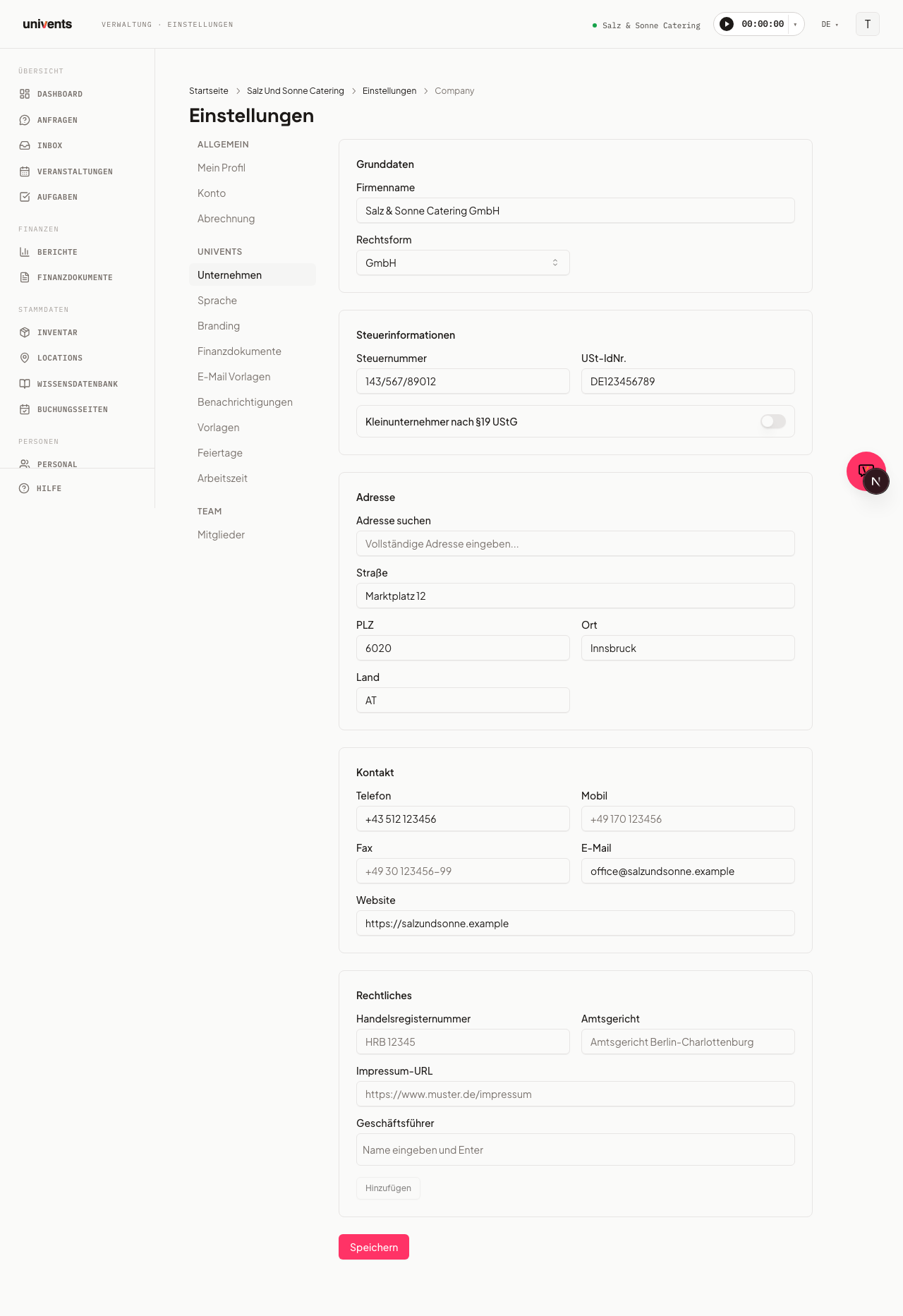 univents VERWALTUNG · EINSTELLUNGEN

Salz & Sonne Catering 00:00:00 DE T

ÜBERSICHT
DASHBOARD
ANFRAGEN
INBOX
VERANSTALTUNGEN
AUFGABEN
FINANZEN
BERICHTE
FINANZDOKUMENTE
STAMMDATEN
INVENTAR
LOCATIONS
WISSENSDATENBANK
BUCHUNGSSEITEN
PERSONEN
PERSONAL
HILFE

Startseite > Salz Und Sonne Catering > Einstellungen > Company

Einstellungen

ALLGEMEIN
Mein Profil
Konto
Abrechnung
UNIVENTS
Unternehmen
Sprache
Branding
Finanzdokumente
E-Mail Vorlagen
Benachrichtigungen
Vorlagen
Feiertage
Arbeitszeit
TEAM
Mitglieder

Grunddaten
Firmenname
Salz & Sonne Catering GmbH
Rechtsform
GmbH

Steuerinformationen
Steuernummer
143/567/89012
USt-IdNr.
DE123456789
Kleinunternehmer nach §19 UStG

Adresse
Adresse suchen
Vollständige Adresse eingeben...
Straße
Marktplatz 12
PLZ
6020
Ort
Innsbruck
Land
AT

Kontakt
Telefon
+43 512 123456
Mobil
+49 170 123456
Fax
+49 30 123456-99
E-Mail
office@salzundsonne.example
Website
https://salzundsonne.example

Rechtliches
Handelsregisternummer
HRB 12345
Amtsgericht
Amtsgericht Berlin-Charlottenburg
Impressum-URL
https://www.muster.de/impressum
Geschäftsführer
Name eingeben und Enter
Hinzufügen

Speichern

N